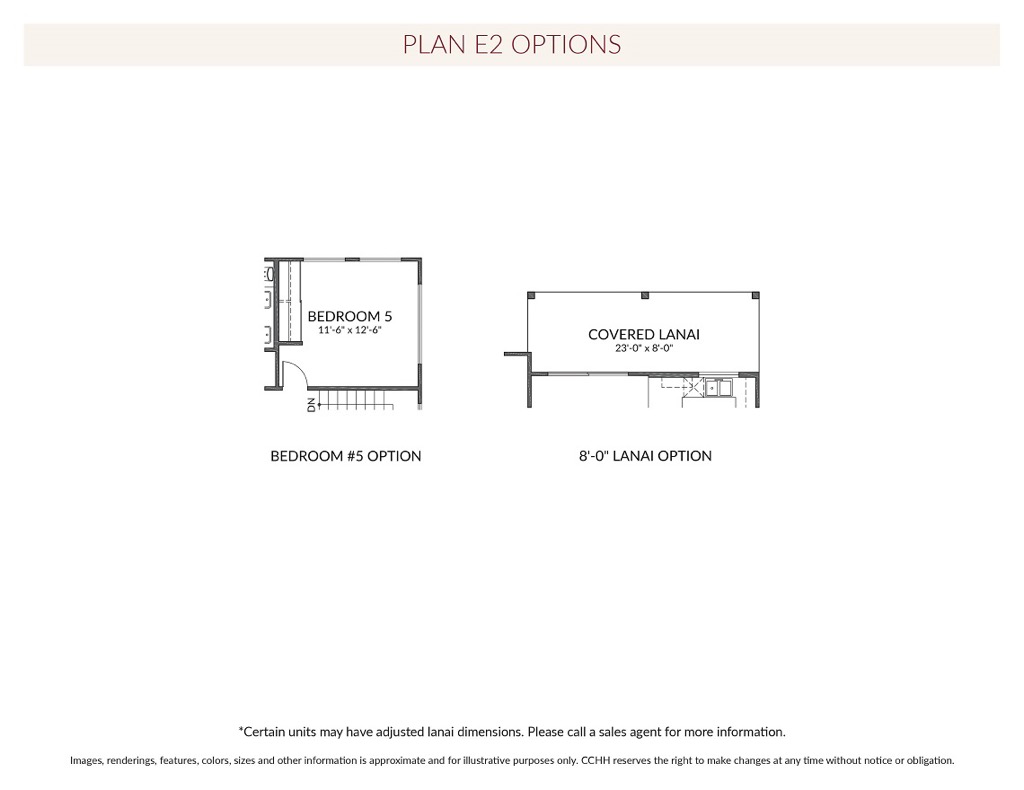 PLAN E2 OPTIONS

BEDROOM 5
11'-6" x 12'-6"

DN

BEDROOM #5 OPTION

COVERED LANAI
23'-0" x 8'-0"

8'-0" LANAI OPTION

*Certain units may have adjusted lanai dimensions. Please call a sales agent for more information.

Images, renderings, features, colors, sizes and other information is approximate and for illustrative purposes only. CCHH reserves the right to make changes at any time without notice or obligation.